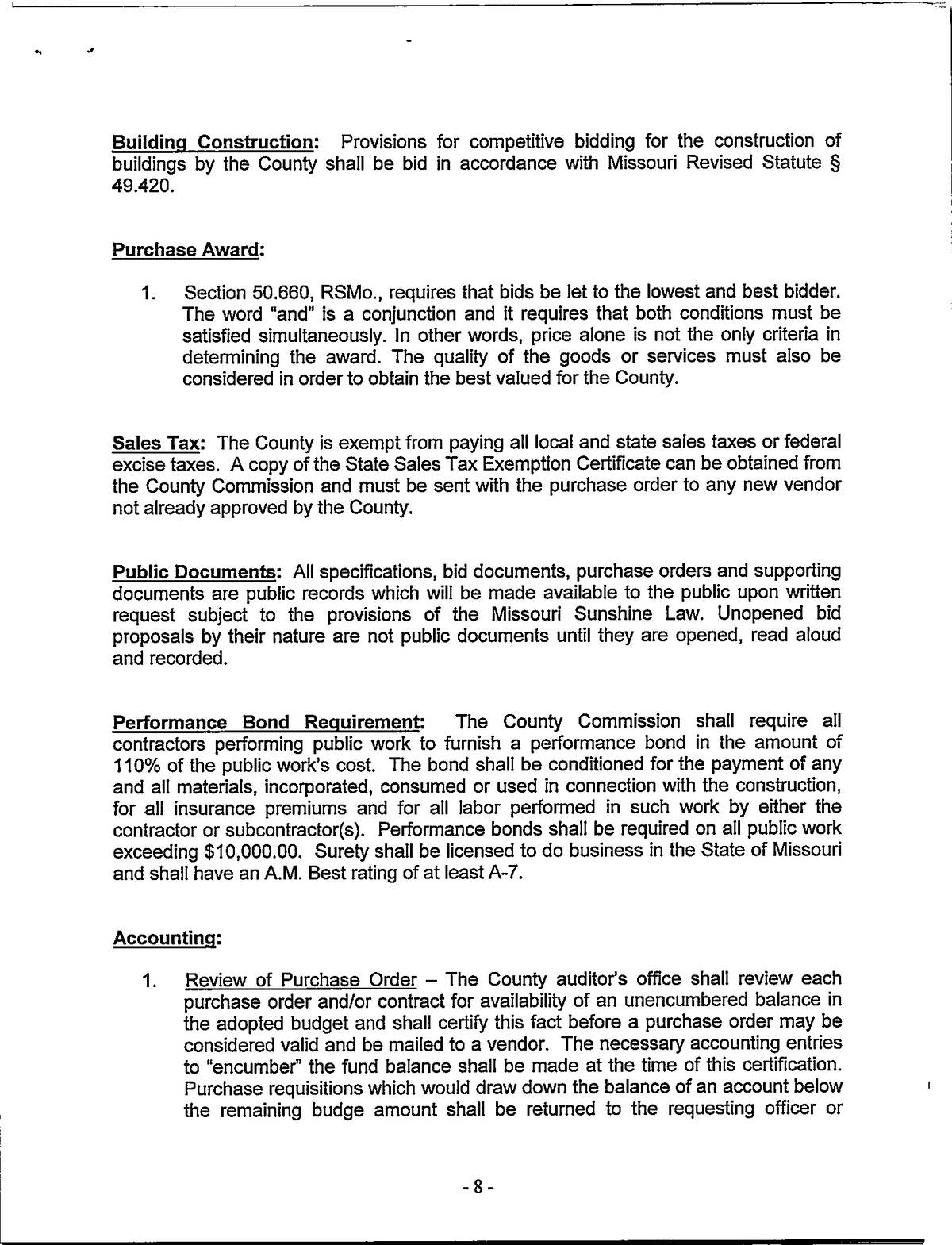 Building Construction: Provisions for competitive bidding for the construction of buildings by the County shall be bid in accordance with Missouri Revised Statute § 49.420.

Purchase Award:

1. Section 50.660, RSMo., requires that bids be let to the lowest and best bidder. The word "and" is a conjunction and it requires that both conditions must be satisfied simultaneously. In other words, price alone is not the only criteria in determining the award. The quality of the goods or services must also be considered in order to obtain the best valued for the County.

Sales Tax: The County is exempt from paying all local and state sales taxes or federal excise taxes. A copy of the State Sales Tax Exemption Certificate can be obtained from the County Commission and must be sent with the purchase order to any new vendor not already approved by the County.

Public Documents: All specifications, bid documents, purchase orders and supporting documents are public records which will be made available to the public upon written request subject to the provisions of the Missouri Sunshine Law. Unopened bid proposals by their nature are not public documents until they are opened, read aloud and recorded.

Performance Bond Requirement: The County Commission shall require all contractors performing public work to furnish a performance bond in the amount of 110% of the public work's cost. The bond shall be conditioned for the payment of any and all materials, incorporated, consumed or used in connection with the construction, for all insurance premiums and for all labor performed in such work by either the contractor or subcontractor(s). Performance bonds shall be required on all public work exceeding $10,000.00. Surety shall be licensed to do business in the State of Missouri and shall have an A.M. Best rating of at least A-7.

Accounting:

1. Review of Purchase Order – The County auditor's office shall review each purchase order and/or contract for availability of an unencumbered balance in the adopted budget and shall certify this fact before a purchase order may be considered valid and be mailed to a vendor. The necessary accounting entries to "encumber" the fund balance shall be made at the time of this certification. Purchase requisitions which would draw down the balance of an account below the remaining budge amount shall be returned to the requesting officer or

- 8 -